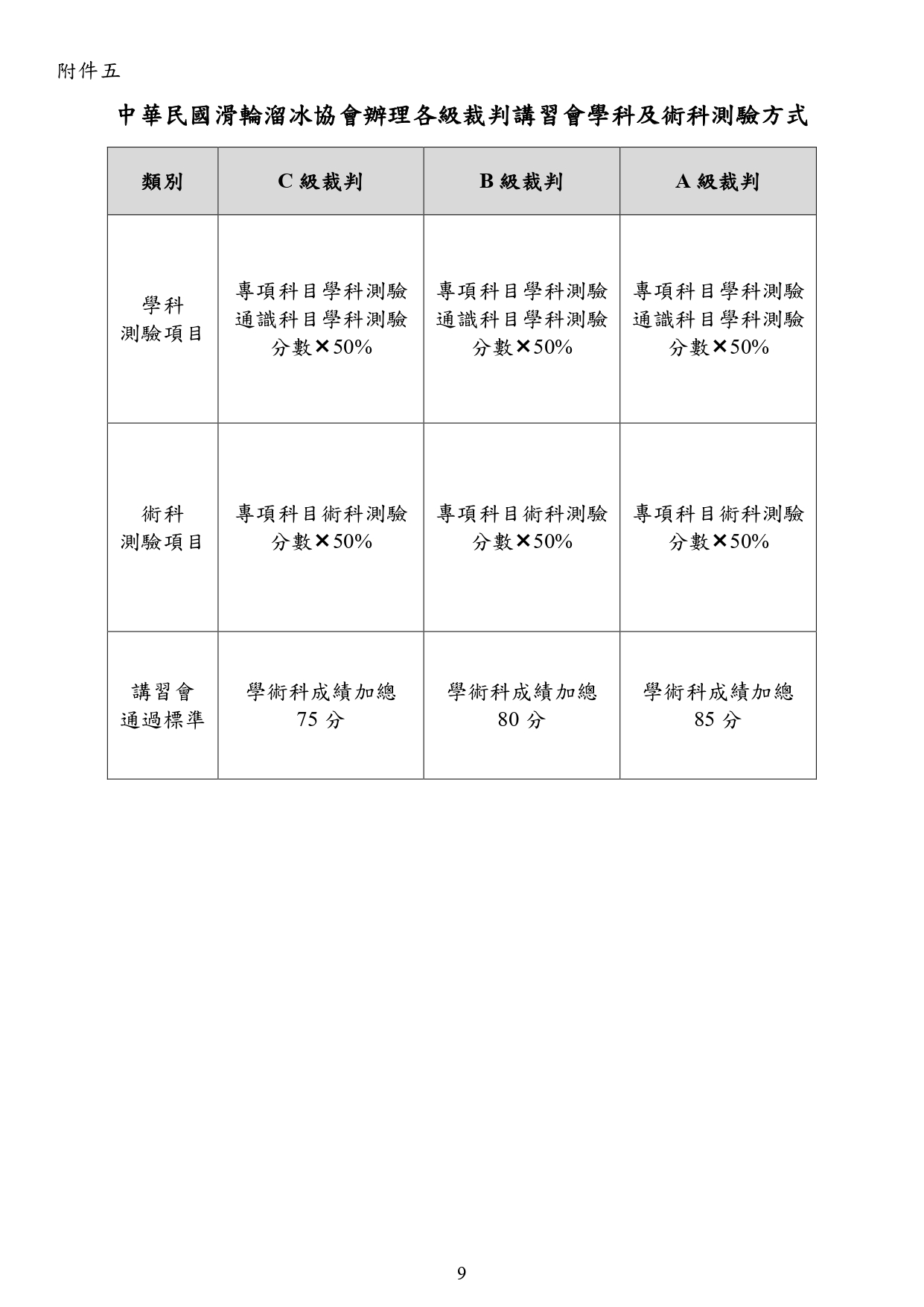 附件五

中華民國滑輪溜冰協會辦理各級裁判講習會學科及術科測驗方式

| 類別 | C 級裁判 | B 級裁判 | A 級裁判 |
|---|---|---|---|
| 學科 測驗項目 | 專項科目學科測驗 通識科目學科測驗 分數✕50% | 專項科目學科測驗 通識科目學科測驗 分數✕50% | 專項科目學科測驗 通識科目學科測驗 分數✕50% |
| 術科 測驗項目 | 專項科目術科測驗 分數✕50% | 專項科目術科測驗 分數✕50% | 專項科目術科測驗 分數✕50% |
| 講習會 通過標準 | 學術科成績加總 75 分 | 學術科成績加總 80 分 | 學術科成績加總 85 分 |

9